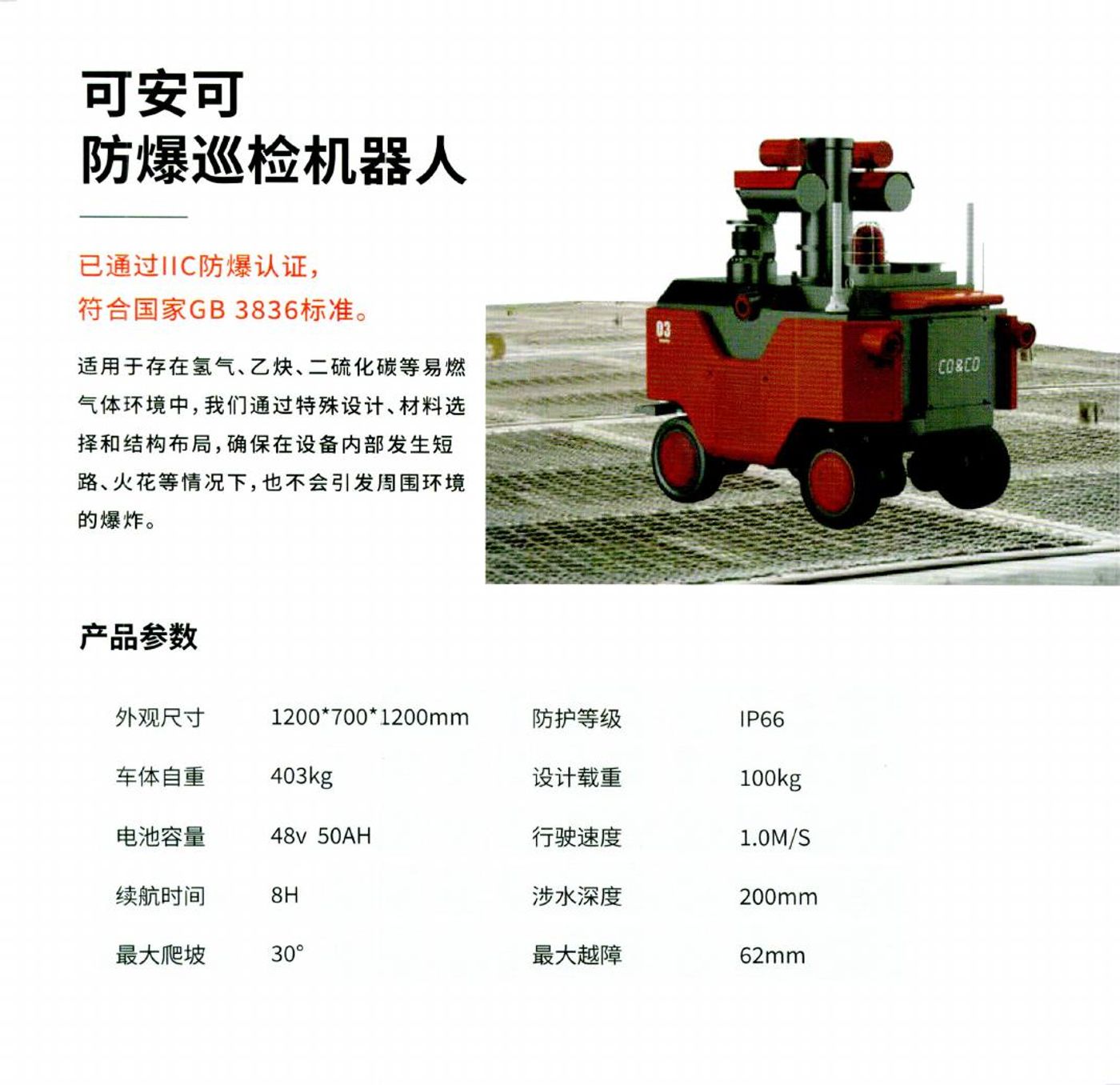 可安可
防爆巡检机器人

已通过IIC防爆认证，
符合国家GB 3836标准。

适用于存在氢气、乙炔、二硫化碳等易燃气体环境中，我们通过特殊设计、材料选择和结构布局，确保在设备内部发生短路、火花等情况下，也不会引发周围环境的爆炸。

03

CO&CO

产品参数

| 外观尺寸 | 1200*700*1200mm | 防护等级 | IP66 |
|---|---|---|---|
| 车体自重 | 403kg | 设计载重 | 100kg |
| 电池容量 | 48v 50AH | 行驶速度 | 1.0M/S |
| 续航时间 | 8H | 涉水深度 | 200mm |
| 最大爬坡 | 30° | 最大越障 | 62mm |